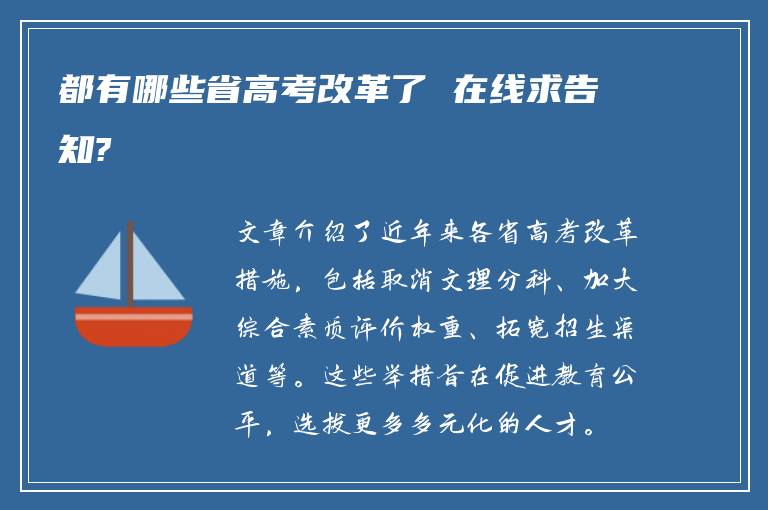 都有哪些省高考改革了 在线求告知?

文章介绍了近年来各省高考改革措施，包括取消文理分科、加大综合素质评价权重、拓宽招生渠道等。这些举措旨在促进教育公平，选拔更多多元化的人才。